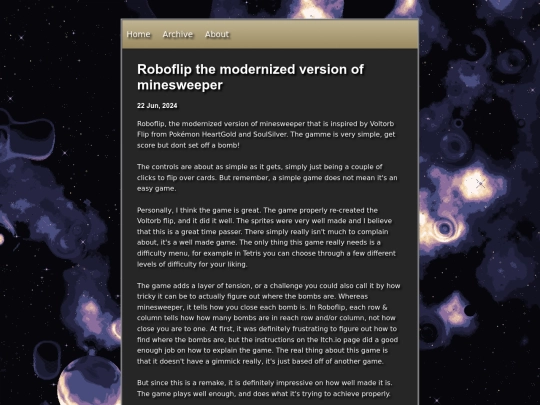 Home Archive About

Roboflip the modernized version of minesweeper

22 Jun, 2024

Roboflip, the modernized version of minesweeper that is inspired by Voltorb Flip from Pokémon HeartGold and SoulSilver. The gamme is very simple, get score but dont set off a bomb!

The controls are about as simple as it gets, simply just being a couple of clicks to flip over cards. But remember, a simple game does not mean it's an easy game.

Personally, I think the game is great. The game properly re-created the Voltorb flip, and it did it well. The sprites were very well made and I believe that this is a great time passer. There simply really isn't much to complain about, it's a well made game. The only thing this game really needs is a difficulty menu, for example in Tetris you can choose through a few different levels of difficulty for your liking.

The game adds a layer of tension, or a challenge you could also call it by how tricky it can be to actually figure out where the bombs are. Whereas minesweeper, it tells how you close each bomb is. In Roboflip, each row & column tells how how many bombs are in reach row and/or column, not how close you are to one. At first, it was definitely frustrating to figure out how to find where the bombs are, but the instructions on the Itch.io page did a good enough job on how to explain the game. The real thing about this game is that it doesn't have a gimmick really, it's just based off of another game.

But since this is a remake, it is definitely impressive on how well made it is. The game plays well enough, and does what it's trying to achieve properly.